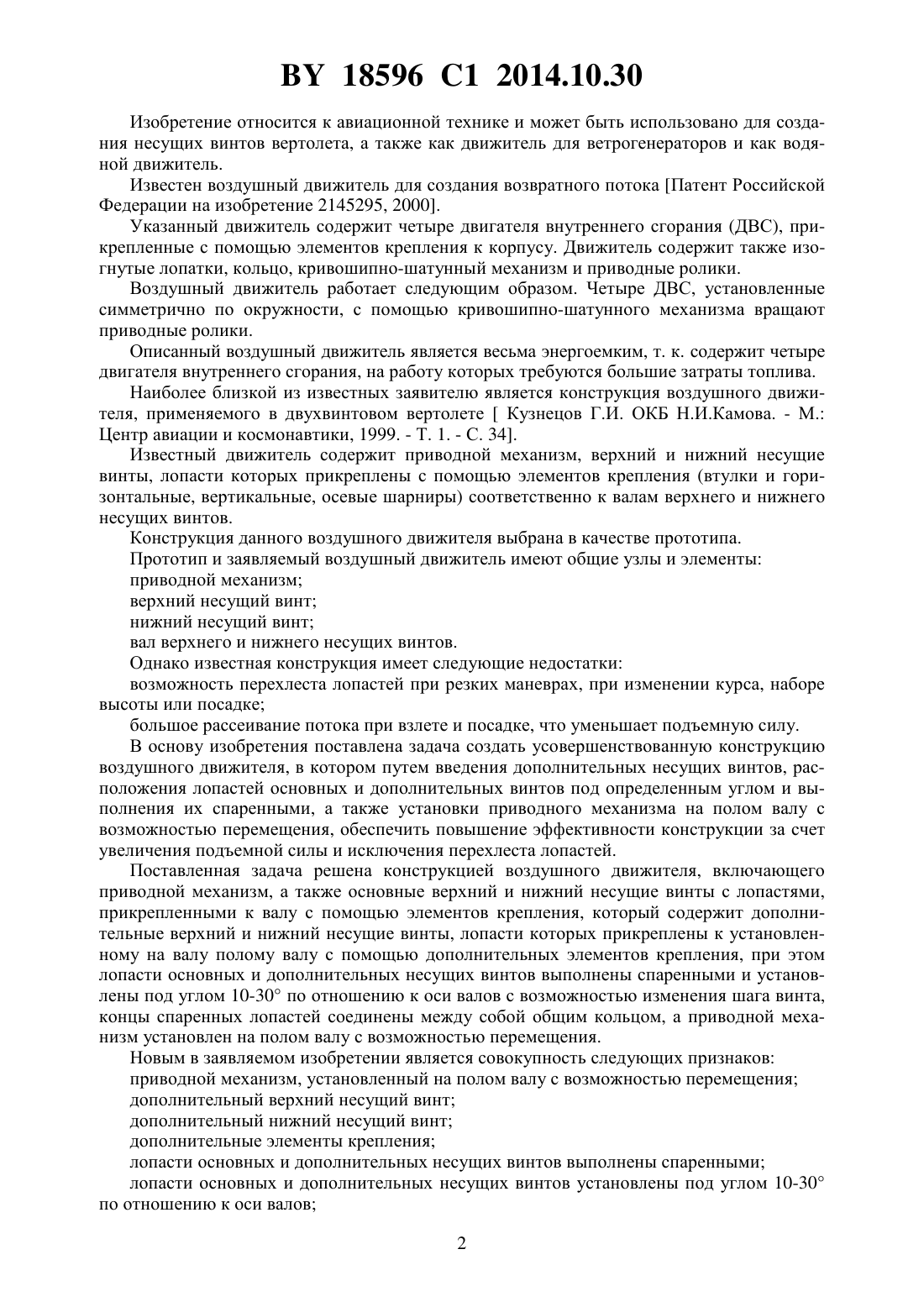 BY 18596 C1 2014.10.30

Изобретение относится к авиационной технике и может быть использовано для создания несущих винтов вертолета, а также как движитель для ветрогенераторов и как водяной движитель.

Известен воздушный движитель для создания возвратного потока [Патент Российской Федерации на изобретение 2145295, 2000].

Указанный движитель содержит четыре двигателя внутреннего сгорания (ДВС), прикрепленные с помощью элементов крепления к корпусу. Движитель содержит также изогнутые лопатки, кольцо, кривошипно-шатунный механизм и приводные ролики.

Воздушный движитель работает следующим образом. Четыре ДВС, установленные симметрично по окружности, с помощью кривошипно-шатунного механизма вращают приводные ролики.

Описанный воздушный движитель является весьма энергоемким, т. к. содержит четыре двигателя внутреннего сгорания, на работу которых требуются большие затраты топлива.

Наиболее близкой из известных заявителю является конструкция воздушного движителя, применяемого в двухвинтовом вертолете [ Кузнецов Г.И. ОКБ Н.И.Камова. - М.: Центр авиации и космонавтики, 1999. - Т. 1. - С. 34].

Известный движитель содержит приводной механизм, верхний и нижний несущие винты, лопасти которых прикреплены с помощью элементов крепления (втулки и горизонтальные, вертикальные, осевые шарниры) соответственно к валам верхнего и нижнего несущих винтов.

Конструкция данного воздушного движителя выбрана в качестве прототипа.

Прототип и заявляемый воздушный движитель имеют общие узлы и элементы:

приводной механизм;

верхний несущий винт;

нижний несущий винт;

вал верхнего и нижнего несущих винтов.

Однако известная конструкция имеет следующие недостатки:

возможность перехлеста лопастей при резких маневрах, при изменении курса, наборе высоты или посадке;

большое рассеивание потока при взлете и посадке, что уменьшает подъемную силу.

В основу изобретения поставлена задача создать усовершенствованную конструкцию воздушного движителя, в котором путем введения дополнительных несущих винтов, расположения лопастей основных и дополнительных винтов под определенным углом и выполнения их спаренными, а также установки приводного механизма на полом валу с возможностью перемещения, обеспечить повышение эффективности конструкции за счет увеличения подъемной силы и исключения перехлеста лопастей.

Поставленная задача решена конструкцией воздушного движителя, включающего приводной механизм, а также основные верхний и нижний несущие винты с лопастями, прикрепленными к валу с помощью элементов крепления, который содержит дополнительные верхний и нижний несущие винты, лопасти которых прикреплены к установленному на валу полому валу с помощью дополнительных элементов крепления, при этом лопасти основных и дополнительных несущих винтов выполнены спаренными и установлены под углом 10-30° по отношению к оси валов с возможностью изменения шага винта, концы спаренных лопастей соединены между собой общим кольцом, а приводной механизм установлен на полом валу с возможностью перемещения.

Новым в заявляемом изобретении является совокупность следующих признаков:

приводной механизм, установленный на полом валу с возможностью перемещения;

дополнительный верхний несущий винт;

дополнительный нижний несущий винт;

дополнительные элементы крепления;

лопасти основных и дополнительных несущих винтов выполнены спаренными;

лопасти основных и дополнительных несущих винтов установлены под углом 10-30° по отношению к оси валов;

2